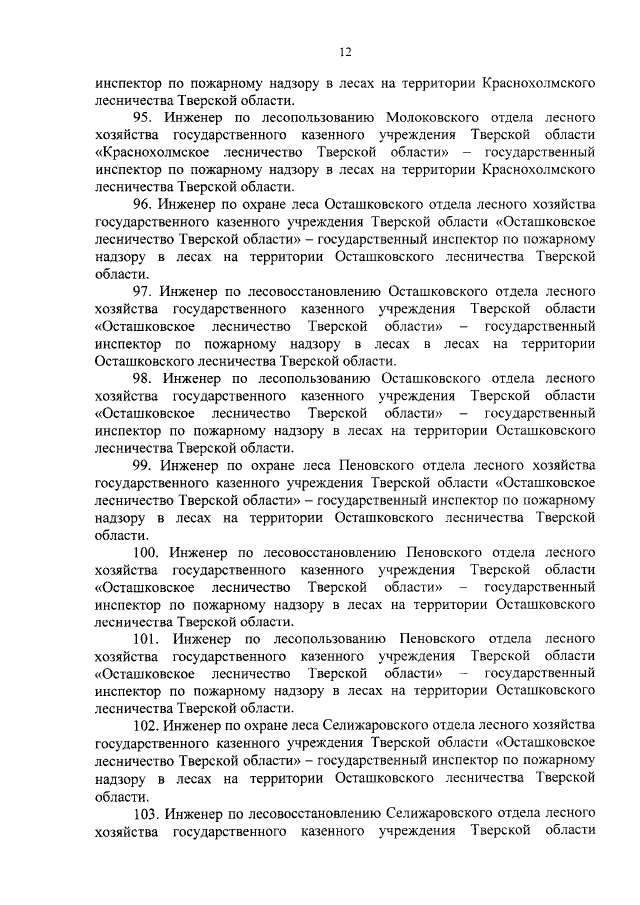 12

инспектор по пожарному надзору в лесах на территории Краснохолмского лесничества Тверской области.

95. Инженер по лесопользованию Молоковского отдела лесного хозяйства государственного казенного учреждения Тверской области «Краснохолмское лесничество Тверской области» – государственный инспектор по пожарному надзору в лесах на территории Краснохолмского лесничества Тверской области.

96. Инженер по охране леса Осташковского отдела лесного хозяйства государственного казенного учреждения Тверской области «Осташковское лесничество Тверской области» – государственный инспектор по пожарному надзору в лесах на территории Осташковского лесничества Тверской области.

97. Инженер по лесовосстановлению Осташковского отдела лесного хозяйства государственного казенного учреждения Тверской области «Осташковское лесничество Тверской области» – государственный инспектор по пожарному надзору в лесах в лесах на территории Осташковского лесничества Тверской области.

98. Инженер по лесопользованию Осташковского отдела лесного хозяйства государственного казенного учреждения Тверской области «Осташковское лесничество Тверской области» – государственный инспектор по пожарному надзору в лесах на территории Осташковского лесничества Тверской области.

99. Инженер по охране леса Пеновского отдела лесного хозяйства государственного казенного учреждения Тверской области «Осташковское лесничество Тверской области» – государственный инспектор по пожарному надзору в лесах на территории Осташковского лесничества Тверской области.

100. Инженер по лесовосстановлению Пеновского отдела лесного хозяйства государственного казенного учреждения Тверской области «Осташковское лесничество Тверской области» – государственный инспектор по пожарному надзору в лесах на территории Осташковского лесничества Тверской области.

101. Инженер по лесопользованию Пеновского отдела лесного хозяйства государственного казенного учреждения Тверской области «Осташковское лесничество Тверской области» – государственный инспектор по пожарному надзору в лесах на территории Осташковского лесничества Тверской области.

102. Инженер по охране леса Селижаровского отдела лесного хозяйства государственного казенного учреждения Тверской области «Осташковское лесничество Тверской области» – государственный инспектор по пожарному надзору в лесах на территории Осташковского лесничества Тверской области.

103. Инженер по лесовосстановлению Селижаровского отдела лесного хозяйства государственного казенного учреждения Тверской области